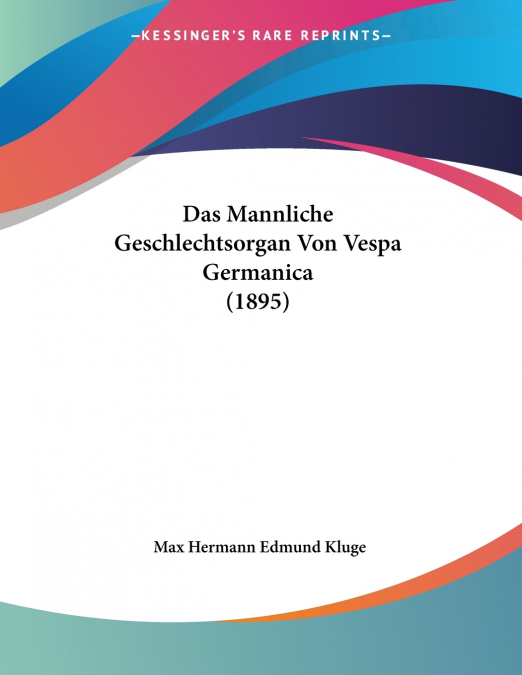 —KESSINGER'S RARE REPRINTS—

Das Mannliche Geschlechtsorgan Von Vespa Germanica (1895)

Max Hermann Edmund Kluge